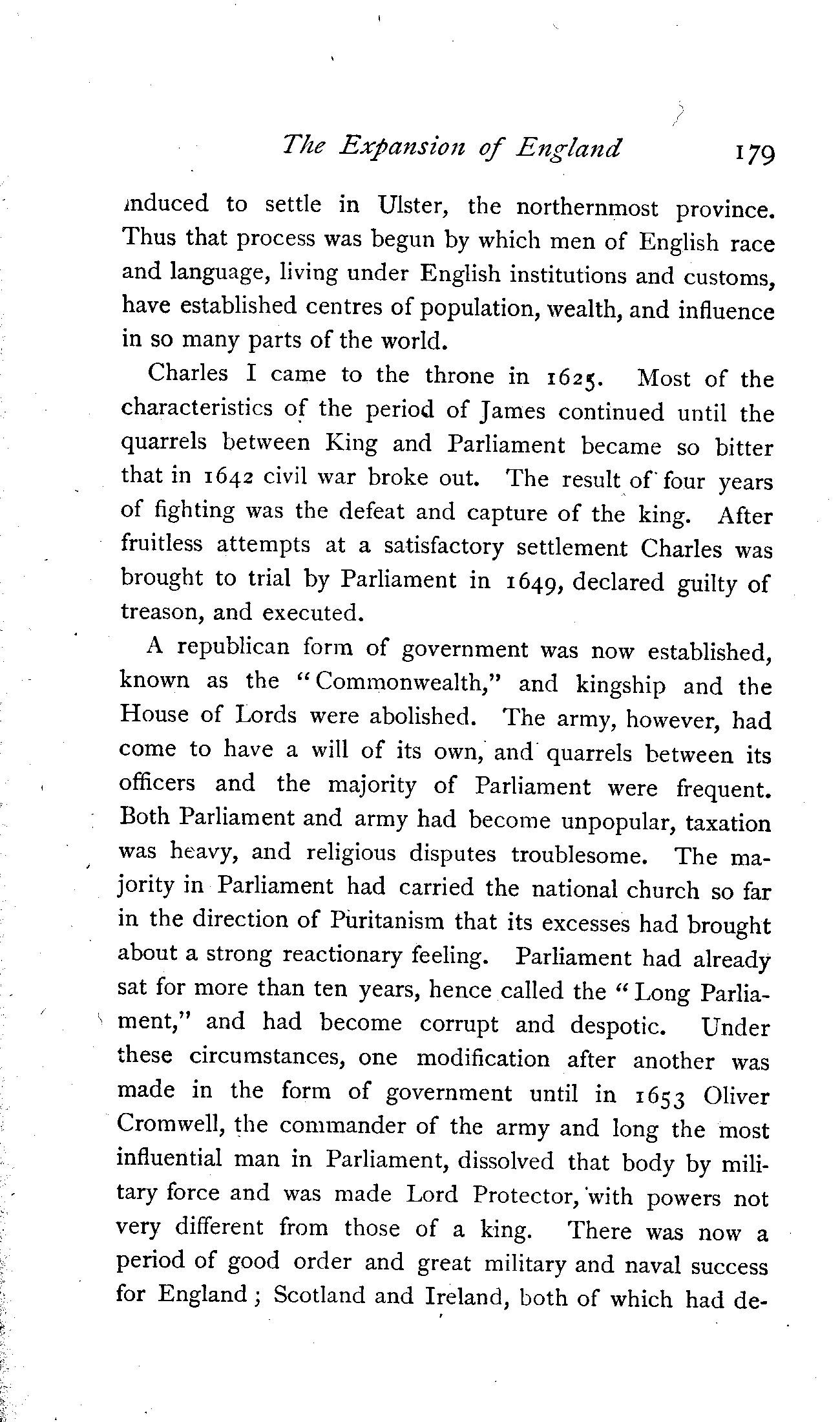 The Expansion of England 179

induced to settle in Ulster, the northernmost province. Thus that process was begun by which men of English race and language, living under English institutions and customs, have established centres of population, wealth, and influence in so many parts of the world.

Charles I came to the throne in 1625. Most of the characteristics of the period of James continued until the quarrels between King and Parliament became so bitter that in 1642 civil war broke out. The result of four years of fighting was the defeat and capture of the king. After fruitless attempts at a satisfactory settlement Charles was brought to trial by Parliament in 1649, declared guilty of treason, and executed.

A republican form of government was now established, known as the "Commonwealth," and kingship and the House of Lords were abolished. The army, however, had come to have a will of its own, and quarrels between its officers and the majority of Parliament were frequent. Both Parliament and army had become unpopular, taxation was heavy, and religious disputes troublesome. The majority in Parliament had carried the national church so far in the direction of Puritanism that its excesses had brought about a strong reactionary feeling. Parliament had already sat for more than ten years, hence called the "Long Parliament," and had become corrupt and despotic. Under these circumstances, one modification after another was made in the form of government until in 1653 Oliver Cromwell, the commander of the army and long the most influential man in Parliament, dissolved that body by military force and was made Lord Protector, with powers not very different from those of a king. There was now a period of good order and great military and naval success for England; Scotland and Ireland, both of which had de-